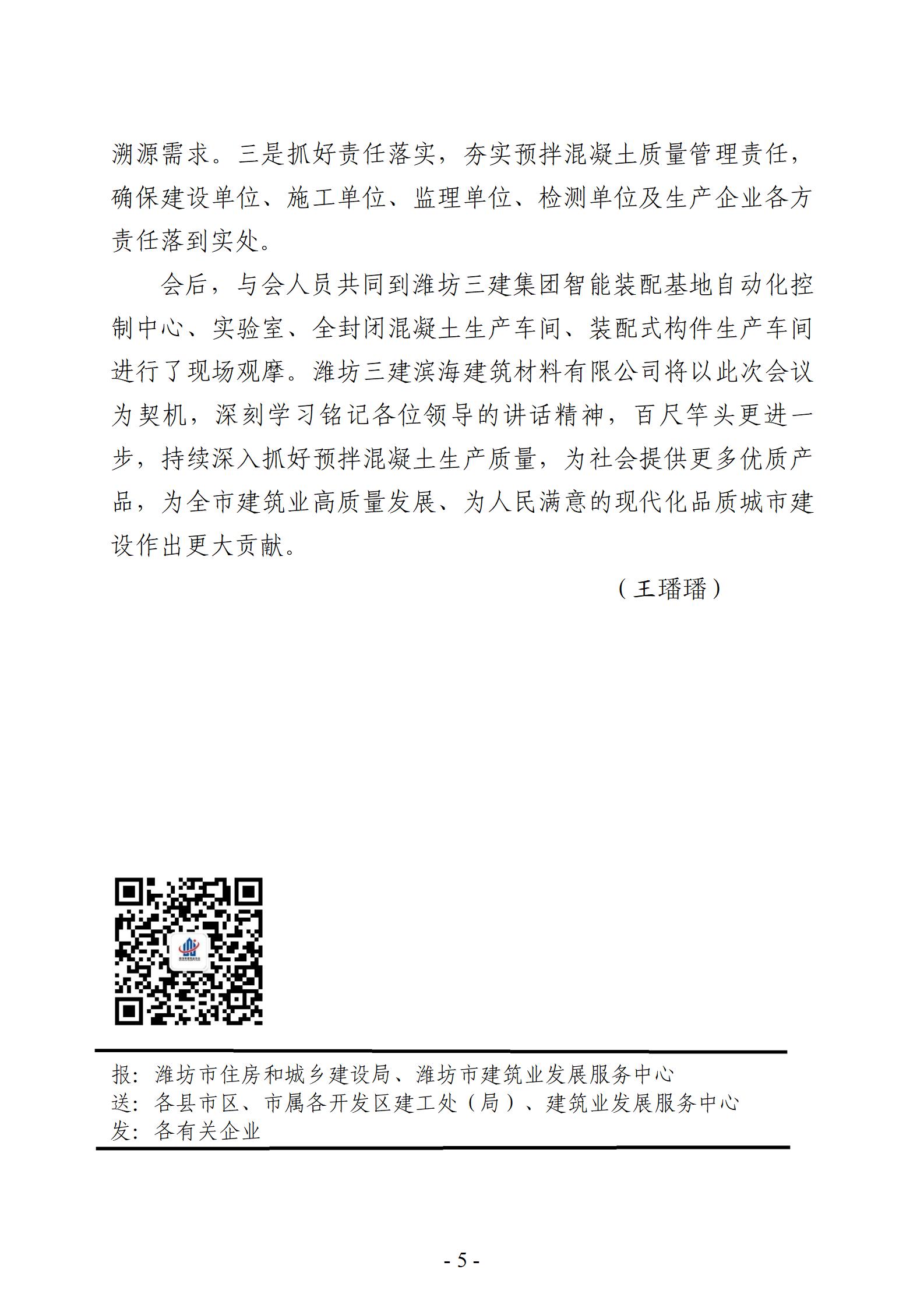 溯源需求。三是抓好责任落实，夯实预拌混凝土质量管理责任，确保建设单位、施工单位、监理单位、检测单位及生产企业各方责任落到实处。

会后，与会人员共同到潍坊三建集团智能装配基地自动化控制中心、实验室、全封闭混凝土生产车间、装配式构件生产车间进行了现场观摩。潍坊三建滨海建筑材料有限公司将以此次会议为契机，深刻学习铭记各位领导的讲话精神，百尺竿头更进一步，持续深入抓好预拌混凝土生产质量，为社会提供更多优质产品，为全市建筑业高质量发展、为人民满意的现代化品质城市建设作出更大贡献。

（王璠璠）

报：潍坊市住房和城乡建设局、潍坊市建筑业发展服务中心
送：各县市区、市属各开发区建工处（局）、建筑业发展服务中心
发：各有关企业

- 5 -